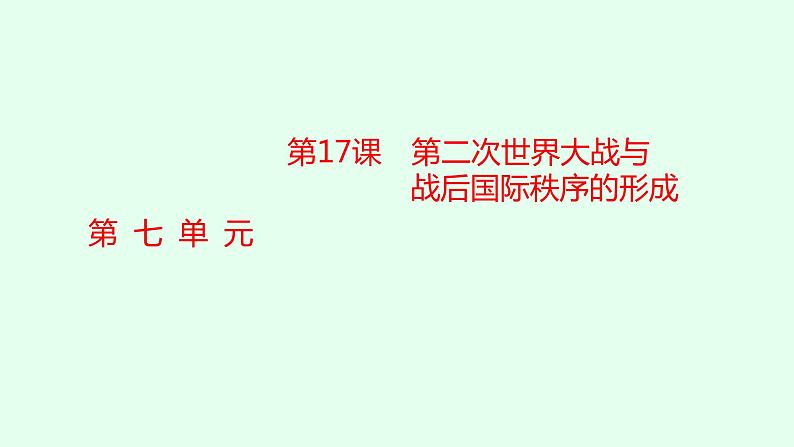 第17课　第二次世界大战与战后国际秩序的形成

第 七 单 元